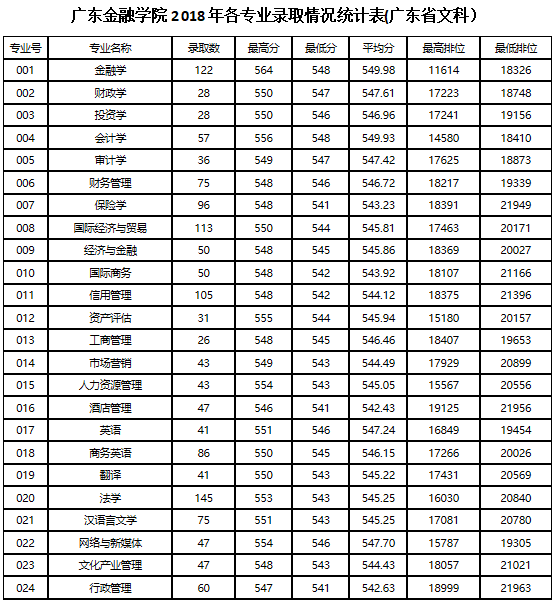 广东金融学院 2018 年各专业录取情况统计表(广东省文科)

| 专业号 | 专业名称 | 录取数 | 最高分 | 最低分 | 平均分 | 最高排位 | 最低排位 |
|---|---|---|---|---|---|---|---|
| 001 | 金融学 | 122 | 564 | 548 | 549.98 | 11614 | 18326 |
| 002 | 财政学 | 28 | 550 | 547 | 547.61 | 17223 | 18748 |
| 003 | 投资学 | 28 | 550 | 546 | 546.96 | 17241 | 19156 |
| 004 | 会计学 | 57 | 556 | 548 | 549.93 | 14580 | 18410 |
| 005 | 审计学 | 36 | 549 | 547 | 547.42 | 17625 | 18873 |
| 006 | 财务管理 | 75 | 548 | 546 | 546.72 | 18217 | 19339 |
| 007 | 保险学 | 96 | 548 | 541 | 543.23 | 18391 | 21949 |
| 008 | 国际经济与贸易 | 113 | 550 | 544 | 545.81 | 17463 | 20171 |
| 009 | 经济与金融 | 50 | 548 | 545 | 545.86 | 18369 | 20027 |
| 010 | 国际商务 | 50 | 548 | 542 | 543.92 | 18107 | 21166 |
| 011 | 信用管理 | 105 | 548 | 542 | 544.12 | 18375 | 21396 |
| 012 | 资产评估 | 31 | 555 | 544 | 545.94 | 15180 | 20157 |
| 013 | 工商管理 | 26 | 548 | 545 | 546.46 | 18407 | 19653 |
| 014 | 市场营销 | 43 | 549 | 543 | 544.49 | 17929 | 20899 |
| 015 | 人力资源管理 | 43 | 554 | 543 | 545.05 | 15567 | 20556 |
| 016 | 酒店管理 | 47 | 546 | 541 | 542.43 | 19125 | 21956 |
| 017 | 英语 | 41 | 551 | 546 | 547.24 | 16849 | 19454 |
| 018 | 商务英语 | 86 | 550 | 545 | 546.15 | 17266 | 20026 |
| 019 | 翻译 | 41 | 550 | 543 | 545.22 | 17431 | 20569 |
| 020 | 法学 | 145 | 553 | 543 | 545.25 | 16030 | 20840 |
| 021 | 汉语言文学 | 75 | 551 | 543 | 545.25 | 17081 | 20780 |
| 022 | 网络与新媒体 | 47 | 554 | 546 | 547.70 | 15787 | 19305 |
| 023 | 文化产业管理 | 47 | 548 | 543 | 544.43 | 18057 | 21021 |
| 024 | 行政管理 | 60 | 547 | 541 | 542.63 | 18999 | 21963 |